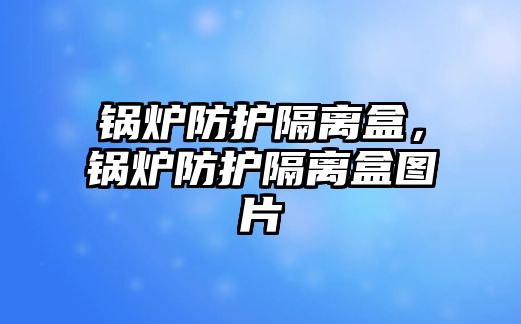 锅炉防护隔离盒，锅炉防护隔离盒图片